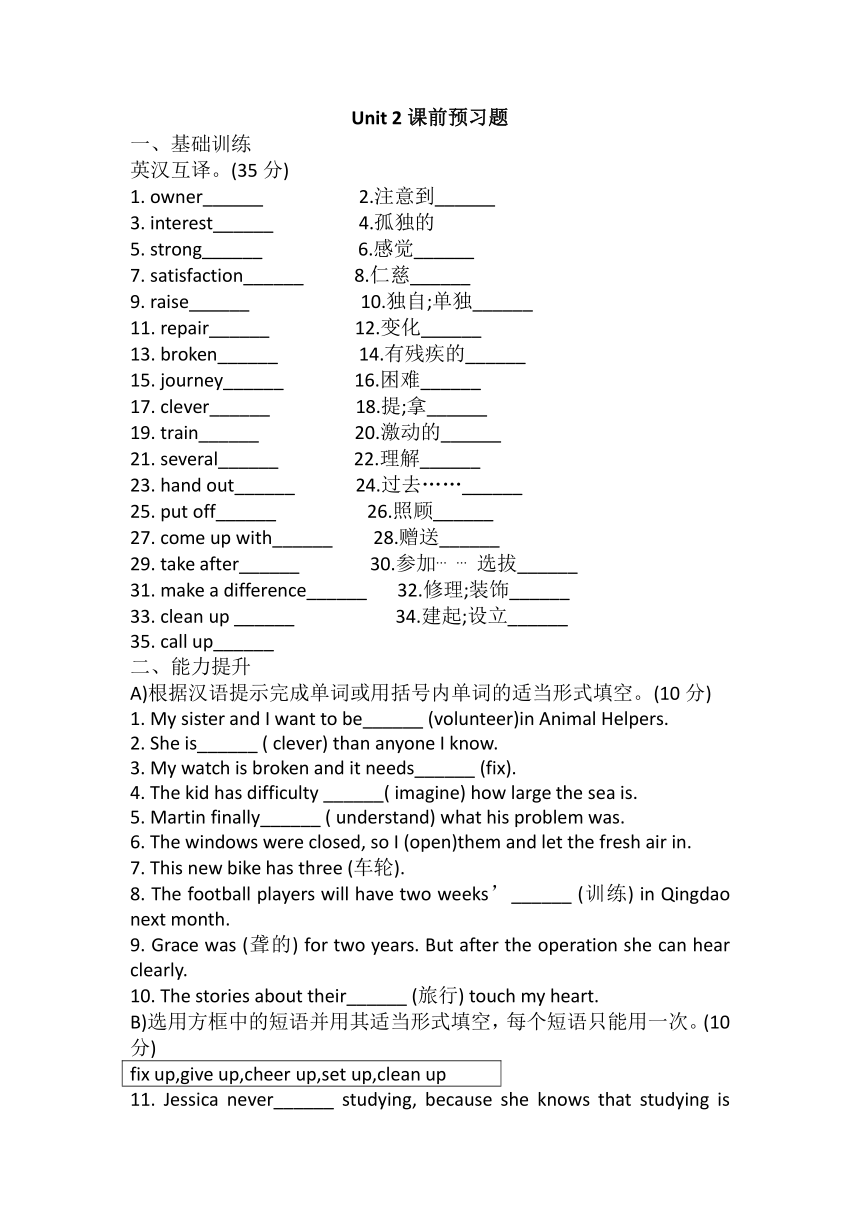 Unit 2 课前预习题

一、基础训练

英汉互译。(35 分)

1. owner______ 2.注意到______
3. interest______ 4.孤独的
5. strong______ 6.感觉______
7. satisfaction______ 8.仁慈______
9. raise______ 10.独自;单独______
11. repair______ 12.变化______
13. broken______ 14.有残疾的______
15. journey______ 16.困难______
17. clever______ 18.提;拿______
19. train______ 20.激动的______
21. several______ 22.理解______
23. hand out______ 24.过去……______
25. put off______ 26.照顾______
27. come up with______ 28.赠送______
29. take after______ 30.参加… … 选拔______
31. make a difference______ 32.修理;装饰______
33. clean up ______ 34.建起;设立______
35. call up______

二、能力提升

A)根据汉语提示完成单词或用括号内单词的适当形式填空。(10 分)

1. My sister and I want to be______ (volunteer)in Animal Helpers.
2. She is______ ( clever) than anyone I know.
3. My watch is broken and it needs______ (fix).
4. The kid has difficulty ______( imagine) how large the sea is.
5. Martin finally______ ( understand) what his problem was.
6. The windows were closed, so I (open)them and let the fresh air in.
7. This new bike has three (车轮).
8. The football players will have two weeks’ ______ (训练) in Qingdao next month.
9. Grace was (聋的) for two years. But after the operation she can hear clearly.
10. The stories about their______ (旅行) touch my heart.

B)选用方框中的短语并用其适当形式填空，每个短语只能用一次。(10 分)

fix up,give up,cheer up,set up,clean up

11. Jessica never______ studying, because she knows that studying is